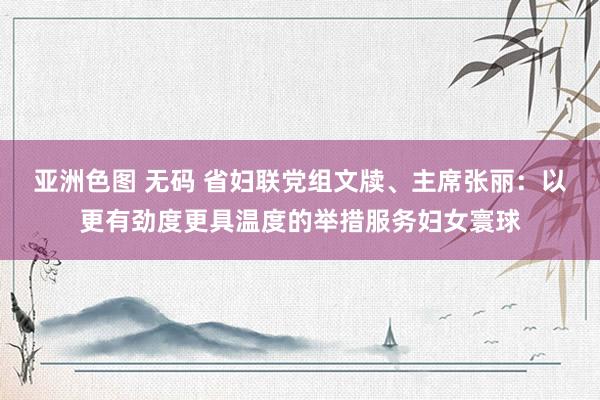 亚洲色图 无码 省妇联党组文牍、主席张丽：以更有劲度更具温度的举措服务妇女寰球